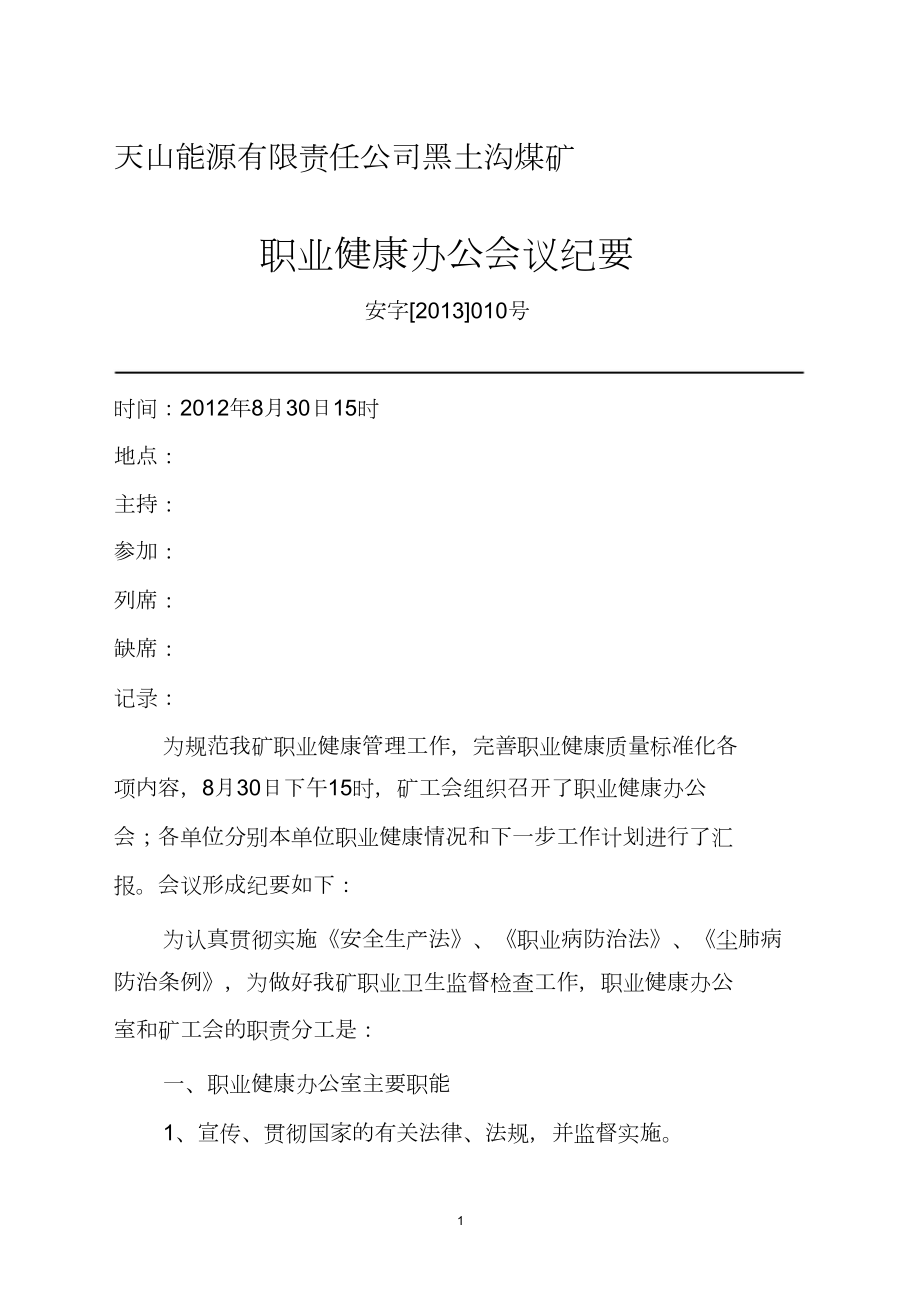 天山能源有限责任公司黑土沟煤矿

职业健康办公会议纪要

安字[2013]010号

时间：2012年8月30日15时

地点：

主持：

参加：

列席：

缺席：

记录：

为规范我矿职业健康管理工作，完善职业健康质量标准化各项内容，8月30日下午15时，矿工会组织召开了职业健康办公会；各单位分别本单位职业健康情况和下一步工作计划进行了汇报。会议形成纪要如下：

为认真贯彻实施《安全生产法》、《职业病防治法》、《尘肺病防治条例》，为做好我矿职业卫生监督检查工作，职业健康办公室和矿工会的职责分工是：

一、职业健康办公室主要职能

1、宣传、贯彻国家的有关法律、法规，并监督实施。

1